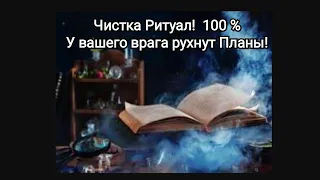 Чистка Ритуал! 100 %
У вашего врага рухнут Планы!